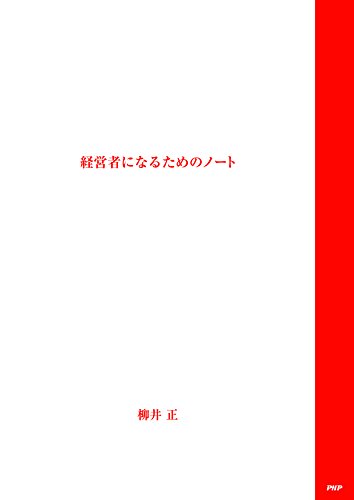 経営者になるためのノート

柳井 正

PHP